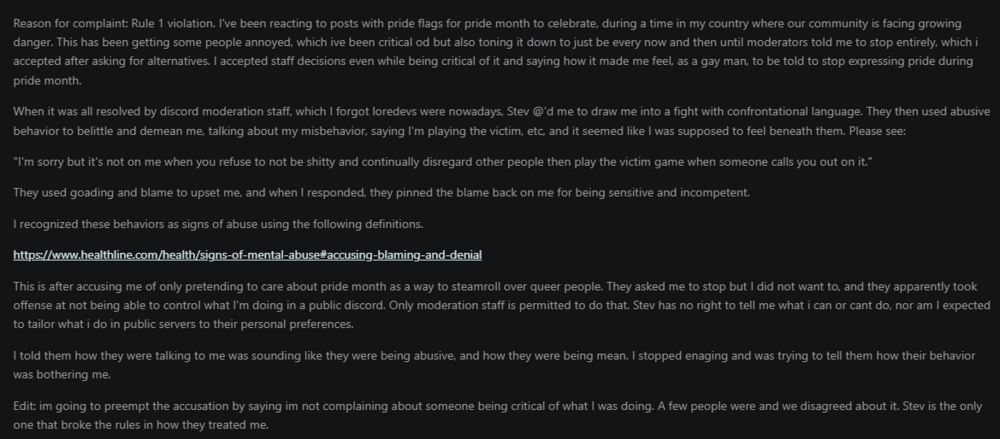 Reason for complaint: Rule 1 violation. I've been reacting to posts with pride flags for pride month to celebrate, during a time in my country where our community is facing growing danger. This has been getting some people annoyed, which ive been critical od but also toning it down to just be every now and then until moderators told me to stop entirely, which i accepted after asking for alternatives. I accepted staff decisions even while being critical of it and saying how it made me feel, as a gay man, to be told to stop expressing pride during pride month.

When it was all resolved by discord moderation staff, which I forgot loredevs were nowadays, Stev @'d me to draw me into a fight with confrontational language. They then used abusive behavior to belittle and demean me, talking about my misbehavior, saying I'm playing the victim, etc, and it seemed like I was supposed to feel beneath them. Please see:

"I'm sorry but it's not on me when you refuse to not be shitty and continually disregard other people then play the victim game when someone calls you out on it."

They used goading and blame to upset me, and when I responded, they pinned the blame back on me for being sensitive and incompetent.

I recognized these behaviors as signs of abuse using the following definitions.

https://www.healthline.com/health/signs-of-mental-abuse#accusing-blaming-and-denial

This is after accusing me of only pretending to care about pride month as a way to steamroll over queer people. They asked me to stop but I did not want to, and they apparently took offense at not being able to control what I'm doing in a public discord. Only moderation staff is permitted to do that. Stev has no right to tell me what i can or cant do, nor am I expected to tailor what i do in public servers to their personal preferences.

I told them how they were talking to me was sounding like they were being abusive, and how they were being mean. I stopped enaging and was trying to tell them how their behavior was bothering me.

Edit: im going to preempt the accusation by saying im not complaining about someone being critical of what I was doing. A few people were and we disagreed about it. Stev is the only one that broke the rules in how they treated me.